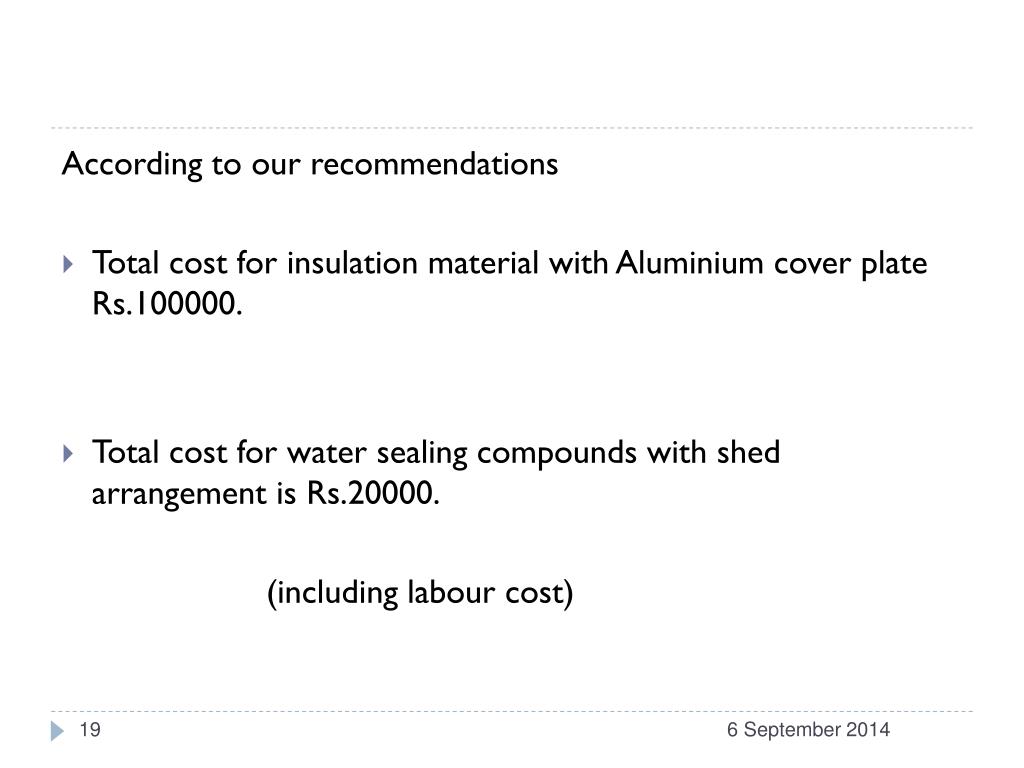 According to our recommendations

Total cost for insulation material with Aluminium cover plate Rs.100000.

Total cost for water sealing compounds with shed arrangement is Rs.20000.

(including labour cost)

19

6 September 2014